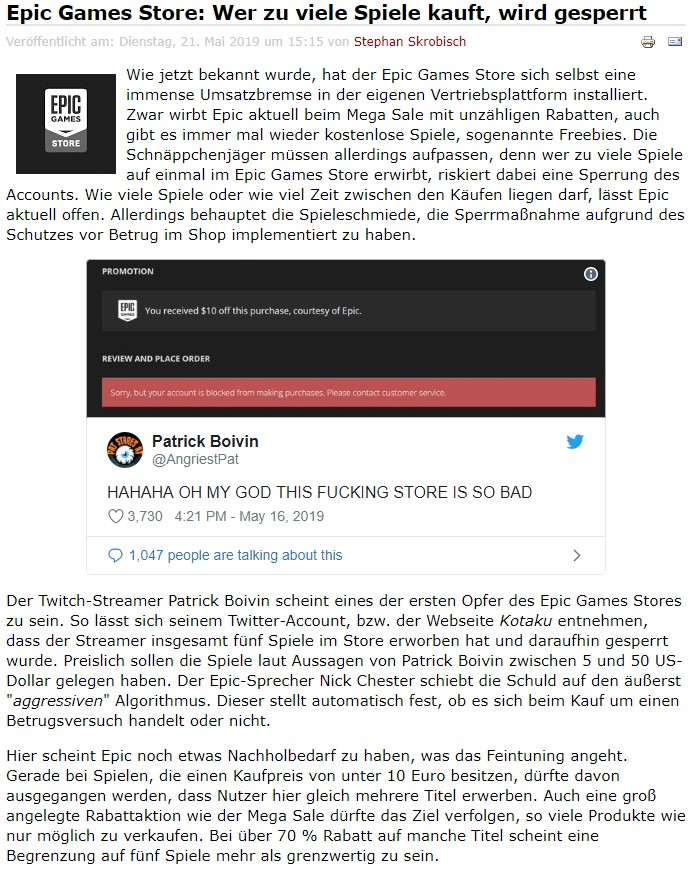 Epic Games Store: Wer zu viele Spiele kauft, wird gesperrt

Veröffentlicht am: Dienstag, 21. Mai 2019 um 15:15 von Stephan Skrobisch

EPIC GAMES STORE

Wie jetzt bekannt wurde, hat der Epic Games Store sich selbst eine immense Umsatzbremse in der eigenen Vertriebsplattform installiert. Zwar wirbt Epic aktuell beim Mega Sale mit unzähligen Rabatten, auch gibt es immer mal wieder kostenlose Spiele, sogenannte Freebies. Die Schnäppchenjäger müssen allerdings aufpassen, denn wer zu viele Spiele auf einmal im Epic Games Store erwirbt, riskiert dabei eine Sperrung des Accounts. Wie viele Spiele oder wie viel Zeit zwischen den Käufen liegen darf, lässt Epic aktuell offen. Allerdings behauptet die Spieleschmiede, die Sperrmaßnahme aufgrund des Schutzes vor Betrug im Shop implementiert zu haben.

PROMOTION

EPIC GAMES You received $10 off this purchase, courtesy of Epic.

REVIEW AND PLACE ORDER

Sorry, but your account is blocked from making purchases. Please contact customer service.

Patrick Boivin
@AngriestPat

HAHAHA OH MY GOD THIS FUCKING STORE IS SO BAD

3,730 4:21 PM - May 16, 2019

1,047 people are talking about this

Der Twitch-Streamer Patrick Boivin scheint eines der ersten Opfer des Epic Games Stores zu sein. So lässt sich seinem Twitter-Account, bzw. der Webseite Kotaku entnehmen, dass der Streamer insgesamt fünf Spiele im Store erworben hat und daraufhin gesperrt wurde. Preislich sollen die Spiele laut Aussagen von Patrick Boivin zwischen 5 und 50 US-Dollar gelegen haben. Der Epic-Sprecher Nick Chester schiebt die Schuld auf den äußerst "aggressiven" Algorithmus. Dieser stellt automatisch fest, ob es sich beim Kauf um einen Betrugsversuch handelt oder nicht.

Hier scheint Epic noch etwas Nachholbedarf zu haben, was das Feintuning angeht. Gerade bei Spielen, die einen Kaufpreis von unter 10 Euro besitzen, dürfte davon ausgegangen werden, dass Nutzer hier gleich mehrere Titel erwerben. Auch eine groß angelegte Rabattaktion wie der Mega Sale dürfte das Ziel verfolgen, so viele Produkte wie nur möglich zu verkaufen. Bei über 70 % Rabatt auf manche Titel scheint eine Begrenzung auf fünf Spiele mehr als grenzwertig zu sein.